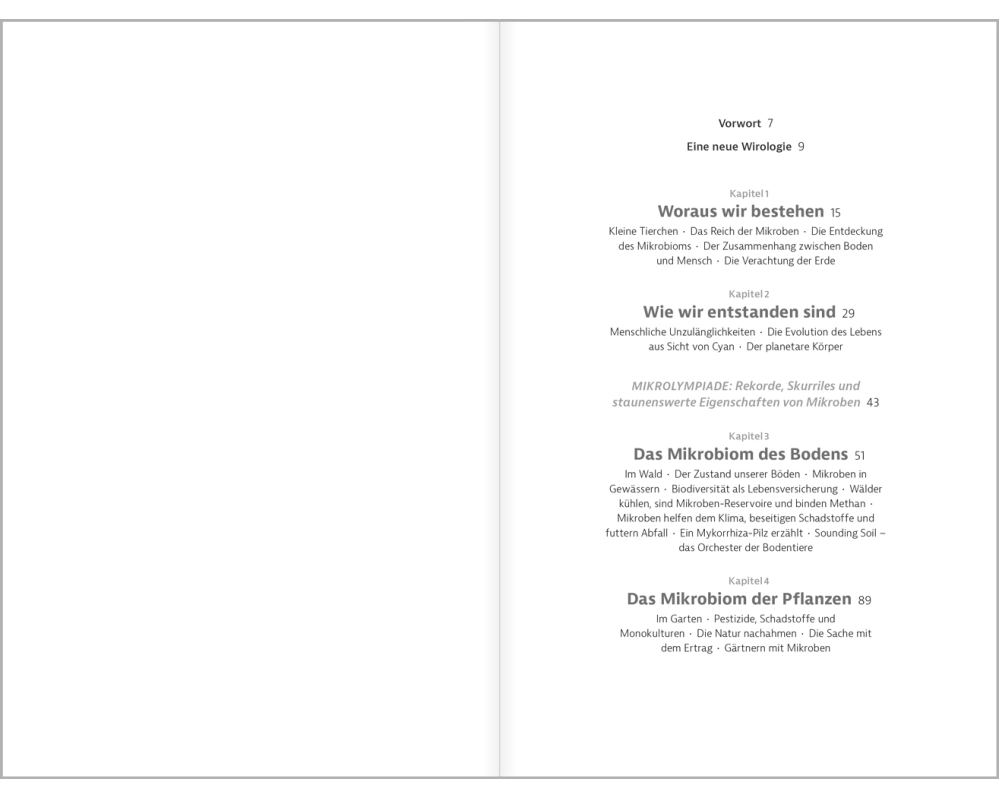 Vorwort 7

Eine neue Wirologie 9

Kapitel 1
Woraus wir bestehen 15
Kleine Tierchen · Das Reich der Mikroben · Die Entdeckung des Mikrobioms · Der Zusammenhang zwischen Boden und Mensch · Die Verachtung der Erde

Kapitel 2
Wie wir entstanden sind 29
Menschliche Unzulänglichkeiten · Die Evolution des Lebens aus Sicht von Cyan · Der planetare Körper

MIKROLYMPIADE: Rekorde, Skurriles und staunenswerte Eigenschaften von Mikroben 43

Kapitel 3
Das Mikrobiom des Bodens 51
Im Wald · Der Zustand unserer Böden · Mikroben in Gewässern · Biodiversität als Lebensversicherung · Wälder kühlen, sind Mikroben-Reservoire und binden Methan · Mikroben helfen dem Klima, beseitigen Schadstoffe und futtern Abfall · Ein Mykorrhiza-Pilz erzählt · Sounding Soil – das Orchester der Bodentiere

Kapitel 4
Das Mikrobiom der Pflanzen 89
Im Garten · Pestizide, Schadstoffe und Monokulturen · Die Natur nachahmen · Die Sache mit dem Ertrag · Gärtnern mit Mikroben